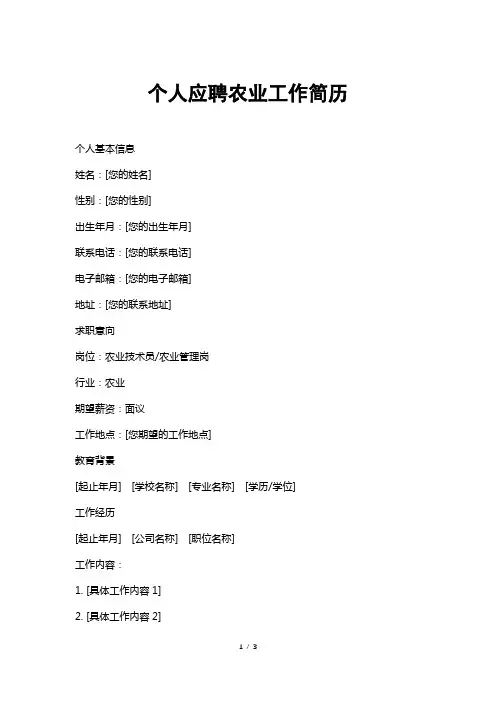 个人应聘农业工作简历

个人基本信息

姓名：[您的姓名]

性别：[您的性别]

出生年月：[您的出生年月]

联系电话：[您的联系电话]

电子邮箱：[您的电子邮箱]

地址：[您的联系地址]

求职意向

岗位：农业技术员/农业管理岗

行业：农业

期望薪资：面议

工作地点：[您期望的工作地点]

教育背景

[起止年月] [学校名称] [专业名称] [学历/学位]

工作经历

[起止年月] [公司名称] [职位名称]

工作内容：

1. [具体工作内容 1]

2. [具体工作内容 2]

1 / 3